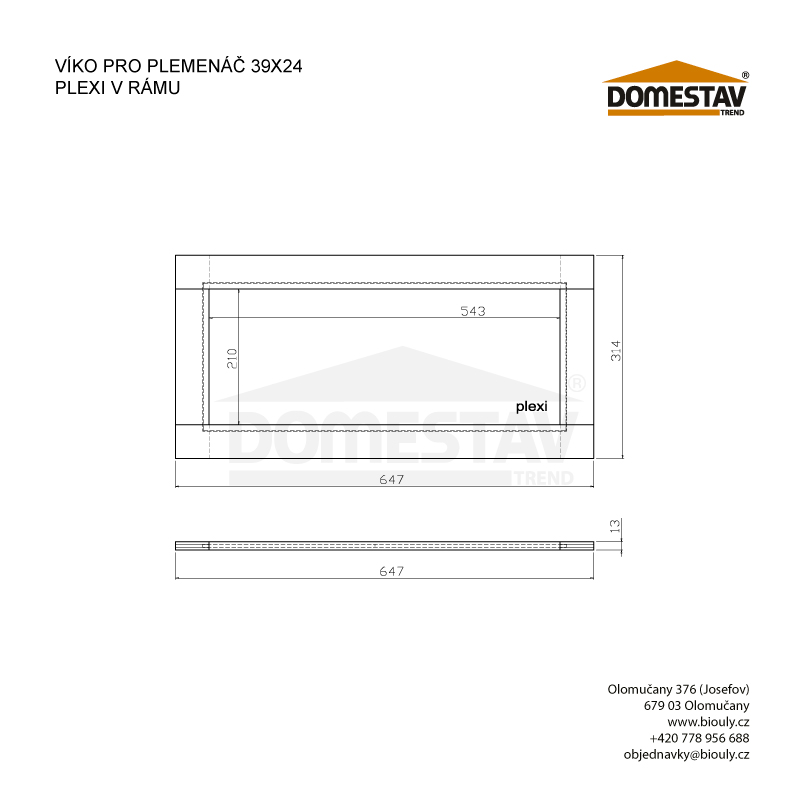 VÍKO PRO PLEMENÁČ 39X24
PLEXI V RÁMU

DOMESTAV®
TREND

543

210

314

plexi

DOMESTAV®
TREND

647

13

647

Olomučany 376 (Josefov)
679 03 Olomučany
www.biouly.cz
+420 778 956 688
objednavky@biouly.cz